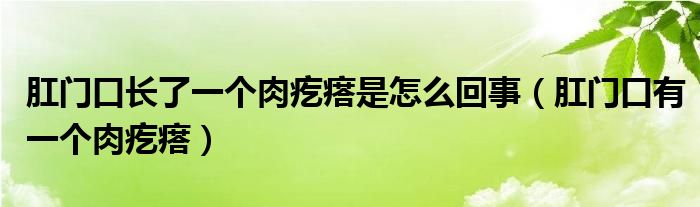 肛门口长了一个肉疙瘩是怎么回事（肛门口有一个肉疙瘩）